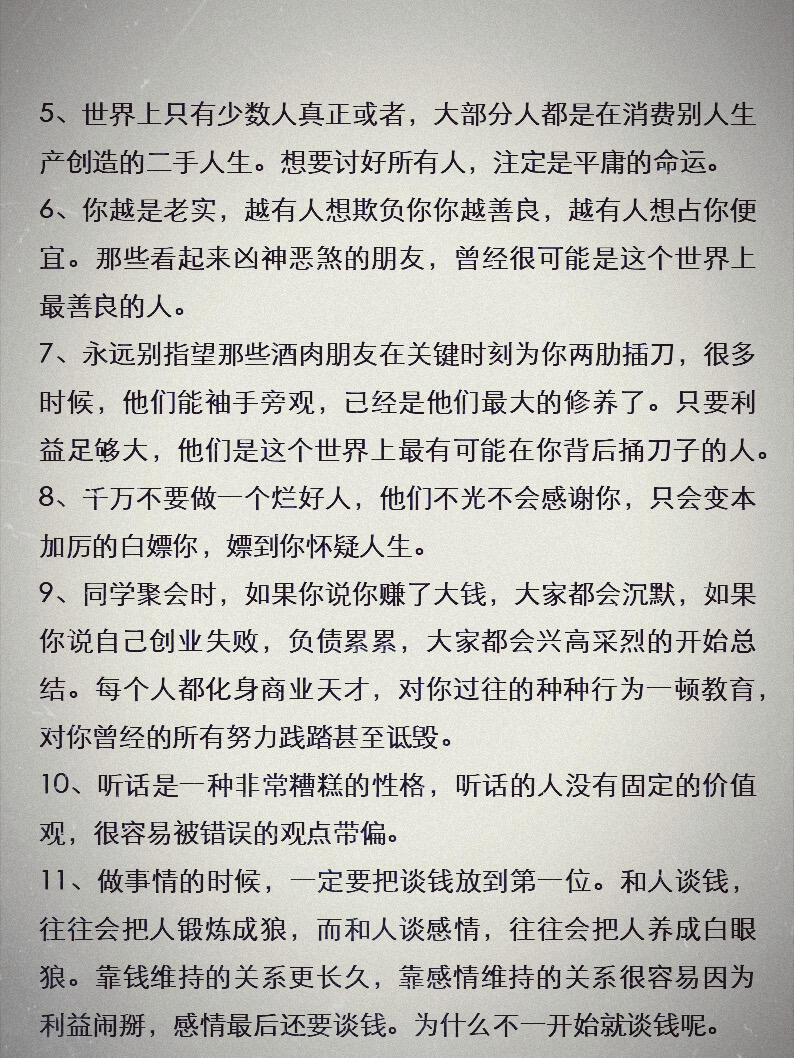 5、世界上只有少数人真正或者，大部分人都是在消费别人生产创造的二手人生。想要讨好所有人，注定是平庸的命运。
6、你越是老实，越有人想欺负你你越善良，越有人想占你便宜。那些看起来凶神恶煞的朋友，曾经很可能是这个世界上最善良的人。
7、永远别指望那些酒肉朋友在关键时刻为你两肋插刀，很多时候，他们能袖手旁观，已经是他们最大的修养了。只要利益足够大，他们是这个世界上最有可能在你背后捅刀子的人。
8、千万不要做一个烂好人，他们不光不会感谢你，只会变本加厉的白嫖你，嫖到你怀疑人生。
9、同学聚会时，如果你说你赚了大钱，大家都会沉默，如果你说自己创业失败，负债累累，大家都会兴高采烈的开始总结。每个人都化身商业天才，对你过往的种种行为一顿教育，对你曾经的所有努力践踏甚至诋毁。
10、听话是一种非常糟糕的性格，听话的人没有固定的价值观，很容易被错误的观点带偏。
11、做事情的时候，一定要把谈钱放到第一位。和人谈钱，往往会把人锻炼成狼，而和人谈感情，往往会把人养成白眼狼。靠钱维持的关系更长久，靠感情维持的关系很容易因为利益闹掰，感情最后还要谈钱。为什么不一开始就谈钱呢。